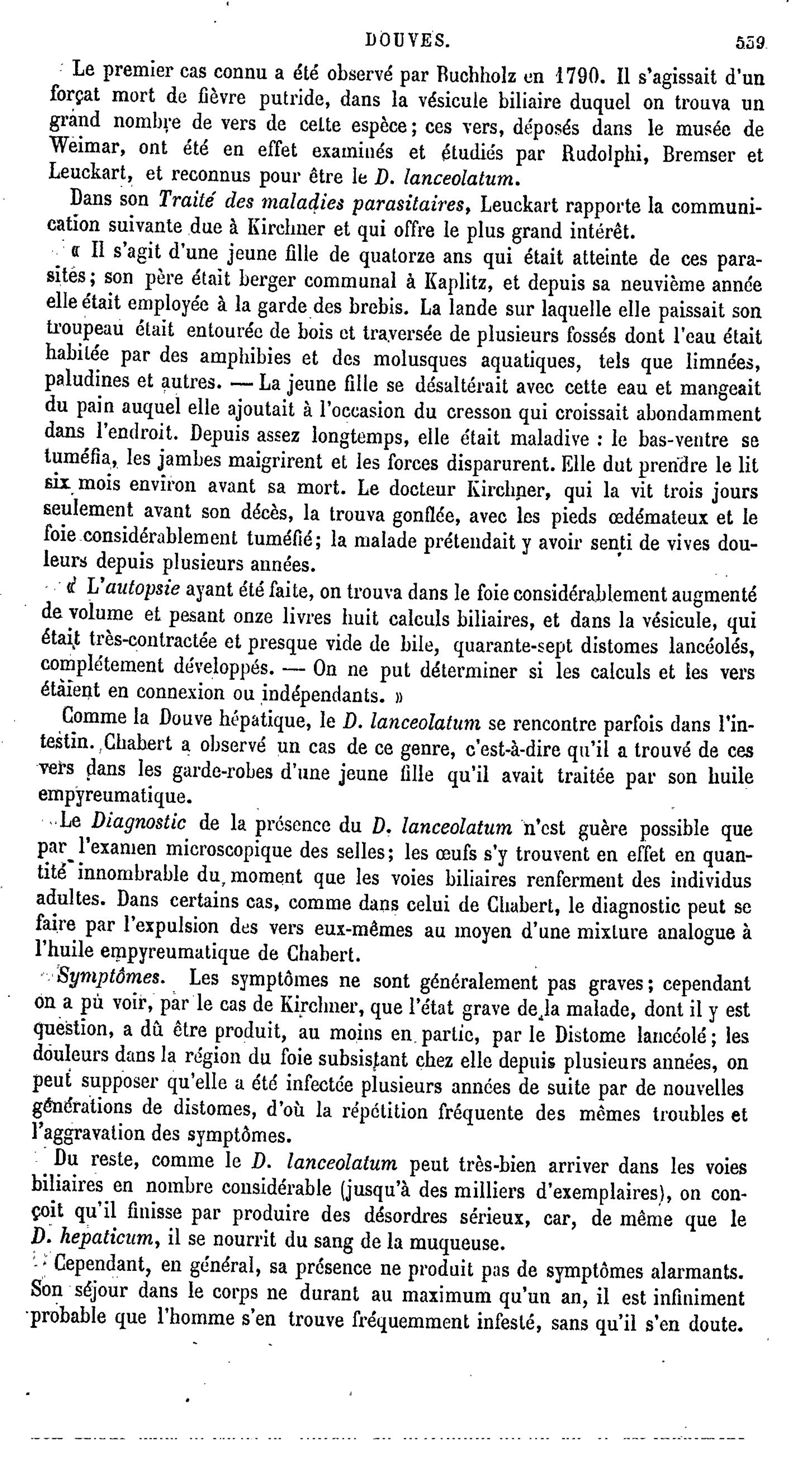 DOUVES. 539

Le premier cas connu a été observé par Buchholz en 1790. Il s'agissait d'un forçat mort de fièvre putride, dans la vésicule biliaire duquel on trouva un grand nombre de vers de cette espèce; ces vers, déposés dans le musée de Weimar, ont été en effet examinés et étudiés par Rudolphi, Bremser et Leuckart, et reconnus pour être le D. lanceolatum.

Dans son Traité des maladies parasitaires, Leuckart rapporte la communication suivante due à Kirchner et qui offre le plus grand intérêt.

« Il s'agit d'une jeune fille de quatorze ans qui était atteinte de ces parasites; son père était berger communal à Kaplitz, et depuis sa neuvième année elle était employée à la garde des brebis. La lande sur laquelle elle paissait son troupeau était entourée de bois et traversée de plusieurs fossés dont l'eau était habitée par des amphibies et des molusques aquatiques, tels que limnées, paludines et autres. — La jeune fille se désaltérait avec cette eau et mangeait du pain auquel elle ajoutait à l'occasion du cresson qui croissait abondamment dans l'endroit. Depuis assez longtemps, elle était maladive : le bas-ventre se tuméfia, les jambes maigrirent et les forces disparurent. Elle dut prendre le lit six mois environ avant sa mort. Le docteur Kirchner, qui la vit trois jours seulement avant son décès, la trouva gonflée, avec les pieds œdémateux et le foie considérablement tuméfié; la malade prétendait y avoir senti de vives douleurs depuis plusieurs années.

« L'autopsie ayant été faite, on trouva dans le foie considérablement augmenté de volume et pesant onze livres huit calculs biliaires, et dans la vésicule, qui était très-contractée et presque vide de bile, quarante-sept distomes lancéolés, complétement développés. — On ne put déterminer si les calculs et les vers étaient en connexion ou indépendants. »

Comme la Douve hépatique, le D. lanceolatum se rencontre parfois dans l'intestin. Chabert a observé un cas de ce genre, c'est-à-dire qu'il a trouvé de ces vers dans les garde-robes d'une jeune fille qu'il avait traitée par son huile empyreumatique.

Le Diagnostic de la présence du D. lanceolatum n'est guère possible que par l'examen microscopique des selles; les œufs s'y trouvent en effet en quantité innombrable du moment que les voies biliaires renferment des individus adultes. Dans certains cas, comme dans celui de Chabert, le diagnostic peut se faire par l'expulsion des vers eux-mêmes au moyen d'une mixture analogue à l'huile empyreumatique de Chabert.

Symptômes. Les symptômes ne sont généralement pas graves; cependant on a pu voir, par le cas de Kirchner, que l'état grave de la malade, dont il y est question, a dû être produit, au moins en partie, par le Distome lancéolé; les douleurs dans la région du foie subsistant chez elle depuis plusieurs années, on peut supposer qu'elle a été infectée plusieurs années de suite par de nouvelles générations de distomes, d'où la répétition fréquente des mêmes troubles et l'aggravation des symptômes.

Du reste, comme le D. lanceolatum peut très-bien arriver dans les voies biliaires en nombre considérable (jusqu'à des milliers d'exemplaires), on conçoit qu'il finisse par produire des désordres sérieux, car, de même que le D. hepaticum, il se nourrit du sang de la muqueuse.

Cependant, en général, sa présence ne produit pas de symptômes alarmants. Son séjour dans le corps ne durant au maximum qu'un an, il est infiniment probable que l'homme s'en trouve fréquemment infesté, sans qu'il s'en doute.